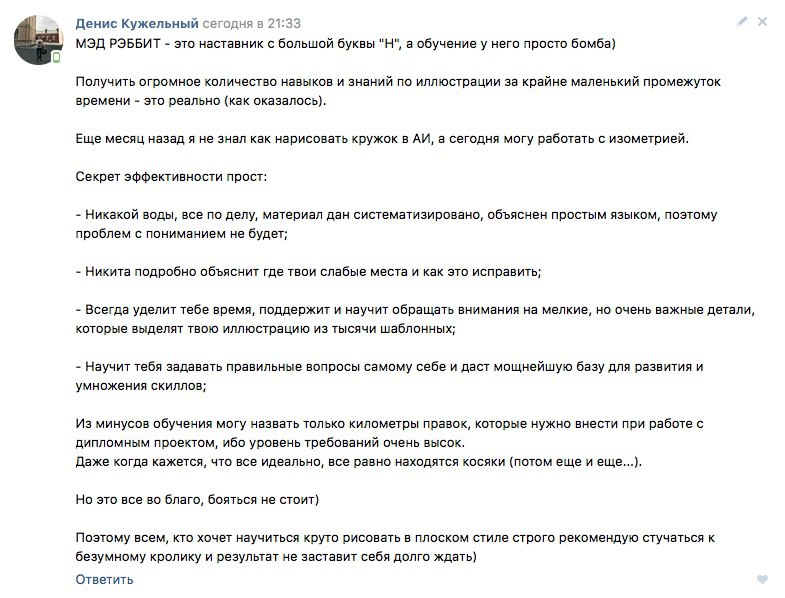 Денис Кужельный сегодня в 21:33
МЭД РЭББИТ - это наставник с большой буквы "Н", а обучение у него просто бомба)

Получить огромное количество навыков и знаний по иллюстрации за крайне маленький промежуток времени - это реально (как оказалось).

Еще месяц назад я не знал как нарисовать кружок в АИ, а сегодня могу работать с изометрией.

Секрет эффективности прост:

- Никакой воды, все по делу, материал дан систематизировано, объяснен простым языком, поэтому проблем с пониманием не будет;

- Никита подробно объяснит где твои слабые места и как это исправить;

- Всегда уделит тебе время, поддержит и научит обращать внимания на мелкие, но очень важные детали, которые выделят твою иллюстрацию из тысячи шаблонных;

- Научит тебя задавать правильные вопросы самому себе и даст мощнейшую базу для развития и умножения скиллов;

Из минусов обучения могу назвать только километры правок, которые нужно внести при работе с дипломным проектом, ибо уровень требований очень высок.
Даже когда кажется, что все идеально, все равно находятся косяки (потом еще и еще...).

Но это все во благо, бояться не стоит)

Поэтому всем, кто хочет научиться круто рисовать в плоском стиле строго рекомендую стучаться к безумному кролику и результат не заставит себя долго ждать)
Ответить